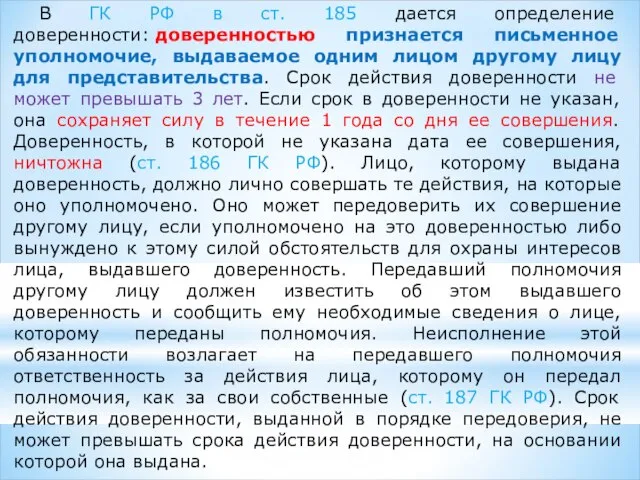 В ГК РФ в ст. 185 дается определение доверенности: доверенностью признается письменное уполномочие, выдаваемое одним лицом другому лицу для представительства. Срок действия доверенности не может превышать 3 лет. Если срок в доверенности не указан, она сохраняет силу в течение 1 года со дня ее совершения. Доверенность, в которой не указана дата ее совершения, ничтожна (ст. 186 ГК РФ). Лицо, которому выдана доверенность, должно лично совершать те действия, на которые оно уполномочено. Оно может передоверить их совершение другому лицу, если уполномочено на это доверенностью либо вынуждено к этому силой обстоятельств для охраны интересов лица, выдавшего доверенность. Передавший полномочия другому лицу должен известить об этом выдавшего доверенность и сообщить ему необходимые сведения о лице, которому переданы полномочия. Неисполнение этой обязанности возлагает на передавшего полномочия ответственность за действия лица, которому он передал полномочия, как за свои собственные (ст. 187 ГК РФ). Срок действия доверенности, выданной в порядке передоверия, не может превышать срока действия доверенности, на основании которой она выдана.